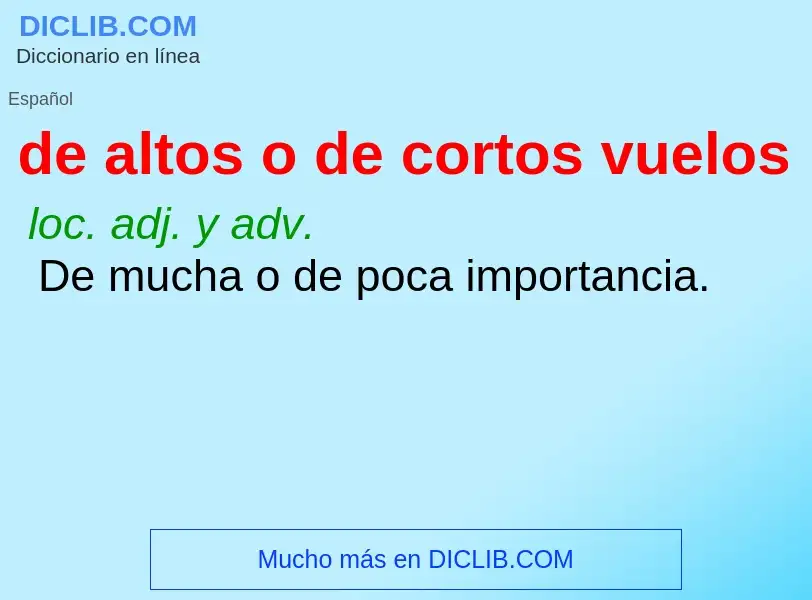 DICLIB.COM
Diccionario en línea

Español

de altos o de cortos vuelos

loc. adj. y adv.

De mucha o de poca importancia.

Mucho más en DICLIB.COM